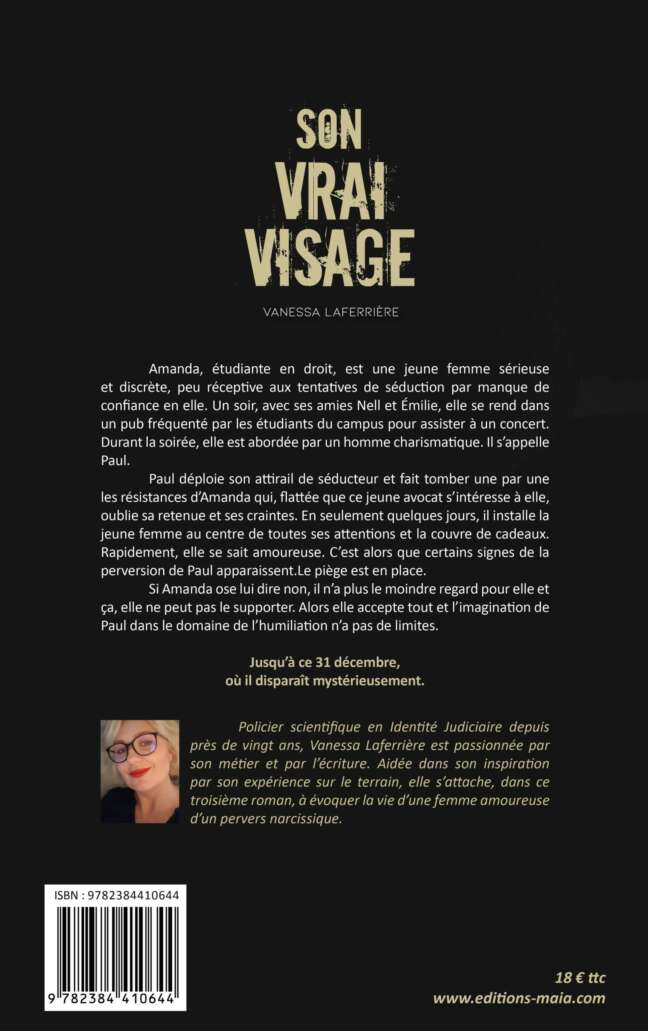 SON
VRAI
VISAGE

VANESSA LAFERRIÈRE

Amanda, étudiante en droit, est une jeune femme sérieuse et discrète, peu réceptive aux tentatives de séduction par manque de confiance en elle. Un soir, avec ses amies Nell et Émilie, elle se rend dans un pub fréquenté par les étudiants du campus pour assister à un concert. Durant la soirée, elle est abordée par un homme charismatique. Il s'appelle Paul.

Paul déploie son attirail de séducteur et fait tomber une par une les résistances d'Amanda qui, flattée que ce jeune avocat s'intéresse à elle, oublie sa retenue et ses craintes. En seulement quelques jours, il installe la jeune femme au centre de toutes ses attentions et la couvre de cadeaux. Rapidement, elle se sait amoureuse. C'est alors que certains signes de la perversion de Paul apparaissent.Le piège est en place.

Si Amanda ose lui dire non, il n'a plus le moindre regard pour elle et ça, elle ne peut pas le supporter. Alors elle accepte tout et l'imagination de Paul dans le domaine de l'humiliation n'a pas de limites.

Jusqu'à ce 31 décembre,
où il disparaît mystérieusement.

Policier scientifique en Identité Judiciaire depuis près de vingt ans, Vanessa Laferrière est passionnée par son métier et par l'écriture. Aidée dans son inspiration par son expérience sur le terrain, elle s'attache, dans ce troisième roman, à évoquer la vie d'une femme amoureuse d'un pervers narcissique.

ISBN : 9782384410644

9 782384 410644

18 € ttc
www.editions-maia.com